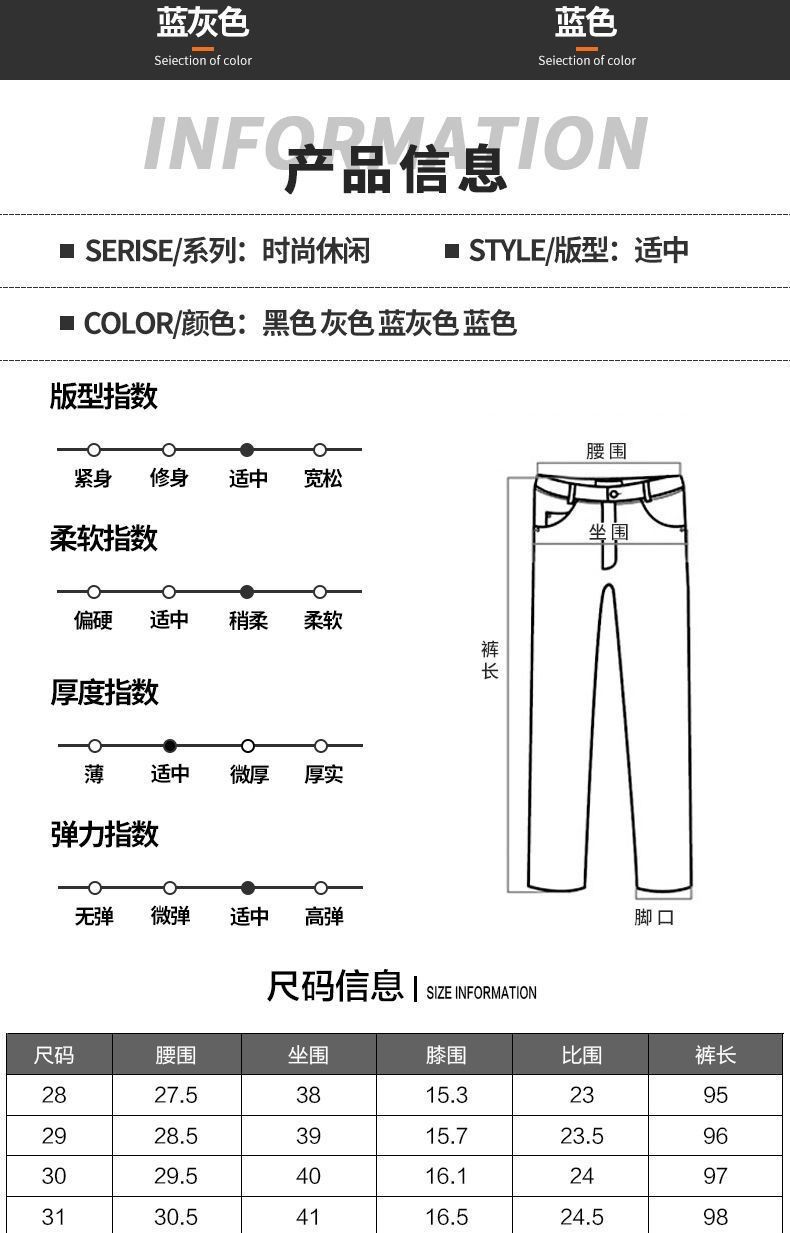 蓝灰色
Seiection of color

蓝色
Seiection of color

INFORMATION
产品信息

■ SERISE/系列：时尚休闲

■ STYLE/版型：适中

■ COLOR/颜色：黑色 灰色 蓝灰色 蓝色

版型指数

紧身 修身 适中 宽松

柔软指数

偏硬 适中 稍柔 柔软

厚度指数

薄 适中 微厚 厚实

弹力指数

无弹 微弹 适中 高弹

腰围

坐围

裤长

脚口

尺码信息 | SIZE INFORMATION

| 尺码 | 腰围 | 坐围 | 膝围 | 比围 | 裤长 |
|---|---|---|---|---|---|
| 28 | 27.5 | 38 | 15.3 | 23 | 95 |
| 29 | 28.5 | 39 | 15.7 | 23.5 | 96 |
| 30 | 29.5 | 40 | 16.1 | 24 | 97 |
| 31 | 30.5 | 41 | 16.5 | 24.5 | 98 |